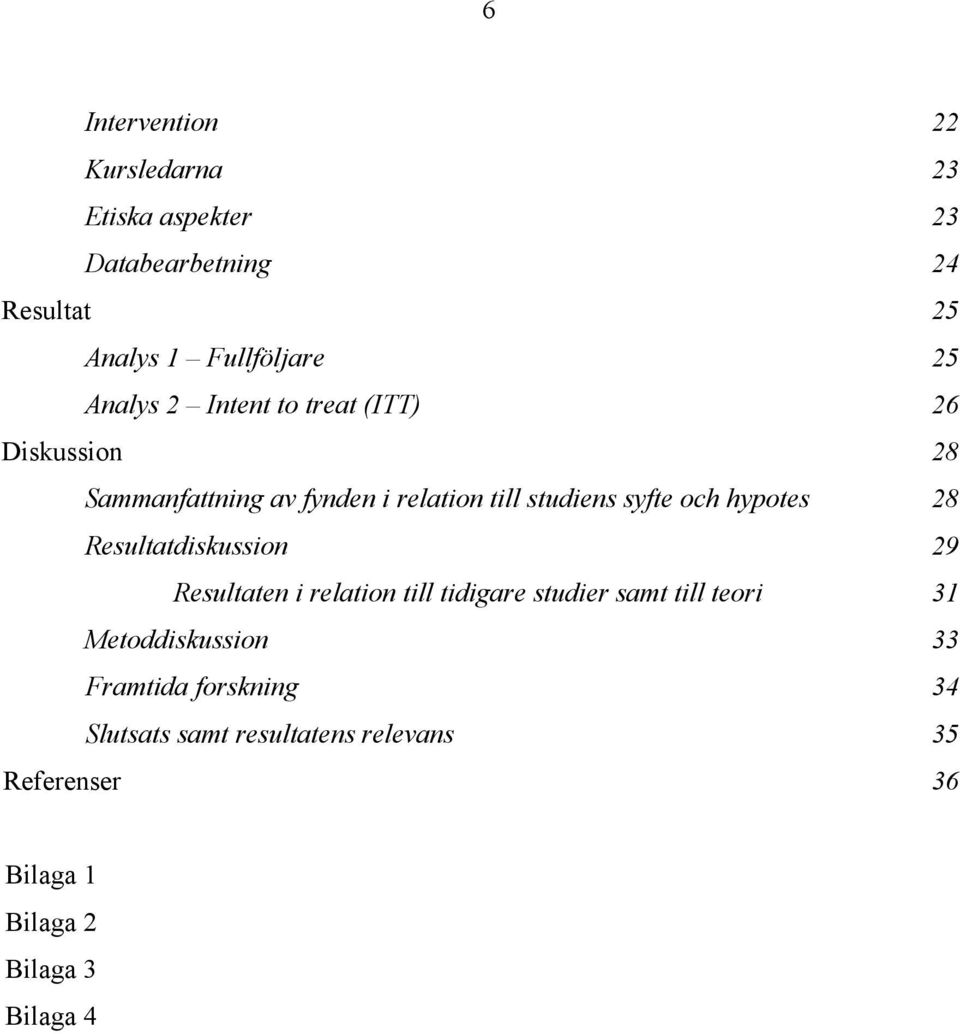 6

Intervention 22
Kursledarna 23
Etiska aspekter 23
Databearbetning 24
Resultat 25
Analys 1 – Fullföljare 25
Analys 2 – Intent to treat (ITT) 26
Diskussion 28
Sammanfattning av fynden i relation till studiens syfte och hypotes 28
Resultatdiskussion 29
Resultaten i relation till tidigare studier samt till teori 31
Metoddiskussion 33
Framtida forskning 34
Slutsats samt resultatens relevans 35
Referenser 36

Bilaga 1
Bilaga 2
Bilaga 3
Bilaga 4